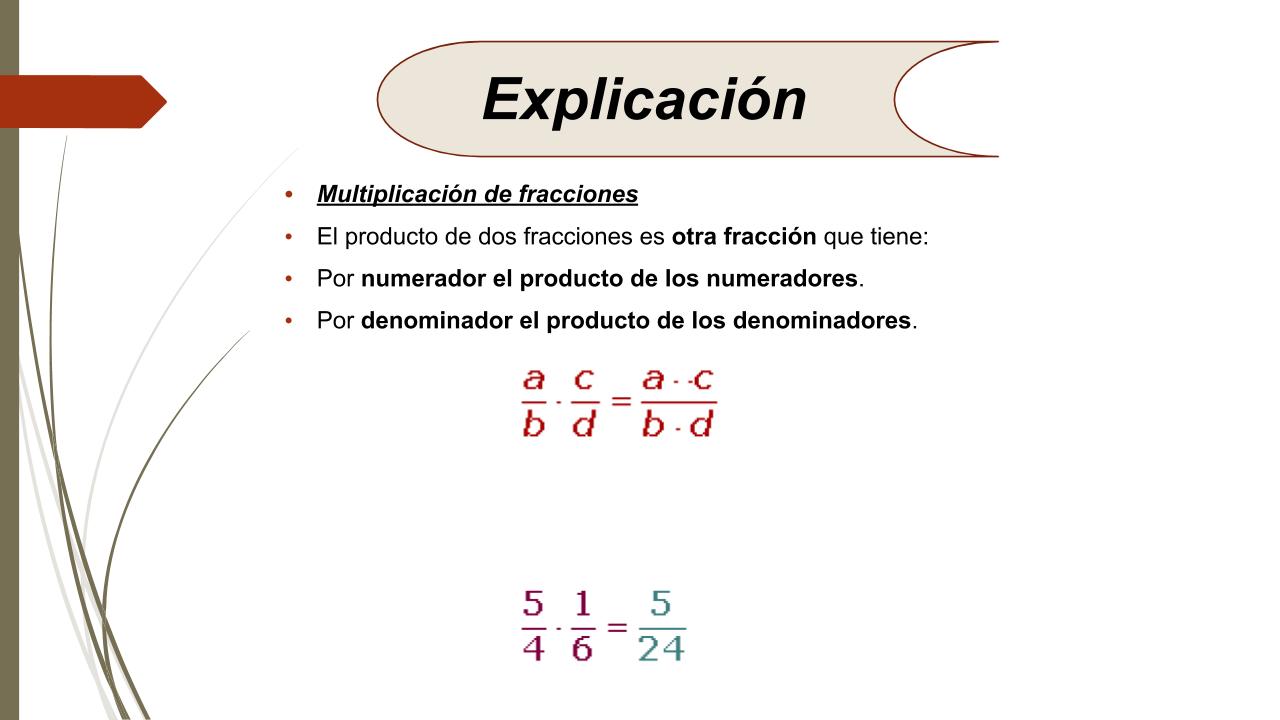 Explicación

• Multiplicación de fracciones
• El producto de dos fracciones es otra fracción que tiene:
• Por numerador el producto de los numeradores.
• Por denominador el producto de los denominadores.

$\frac{a}{b} \cdot \frac{c}{d} = \frac{a \cdot c}{b \cdot d}$

$\frac{5}{4} \cdot \frac{1}{6} = \frac{5}{24}$